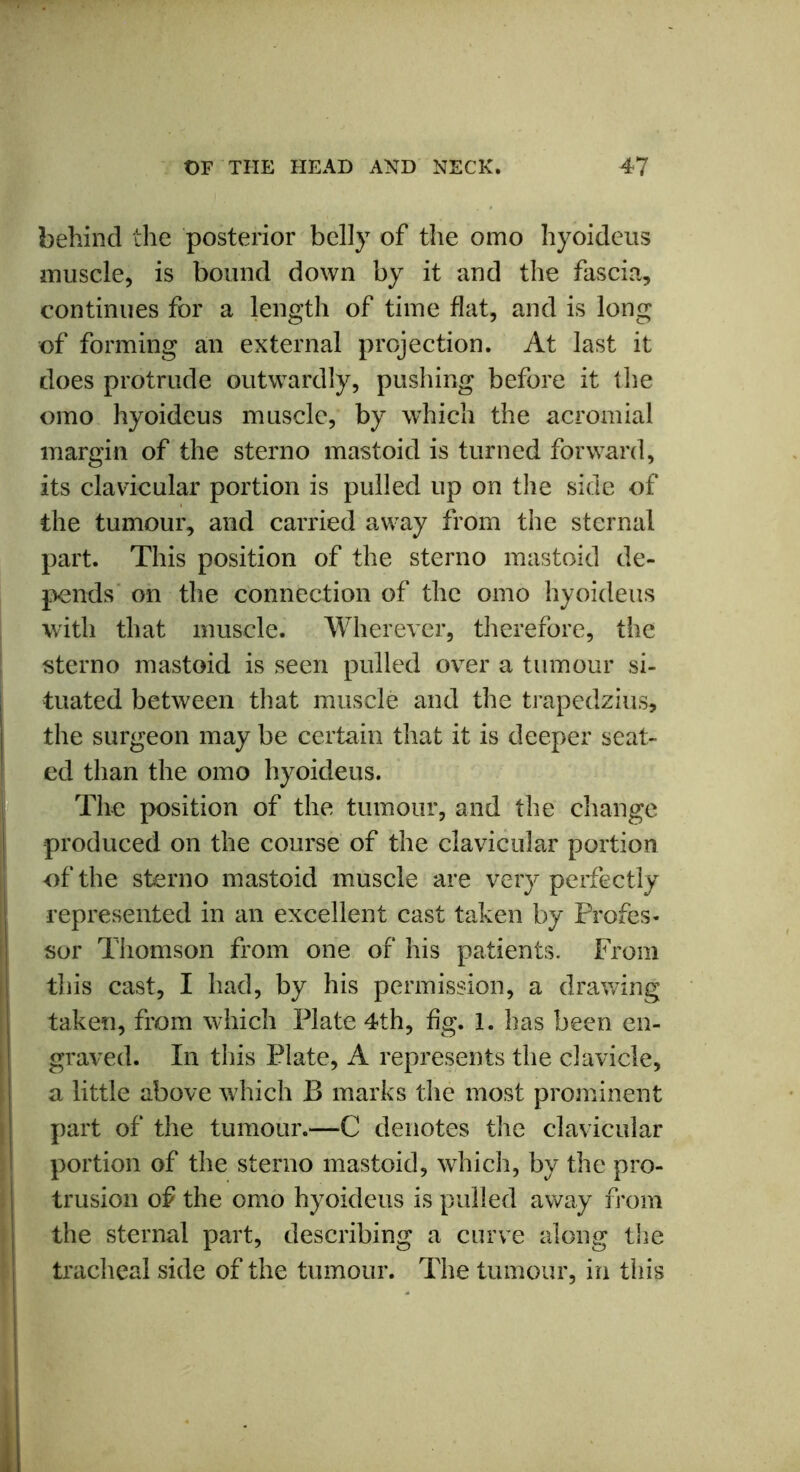 OF THE HEAD AND NECK. 47

behind the posterior belly of the omo hyoideus muscle, is bound down by it and the fascia, continues for a length of time flat, and is long of forming an external projection. At last it does protrude outwardly, pushing before it the omo hyoideus muscle, by which the acromial margin of the sterno mastoid is turned forward, its clavicular portion is pulled up on the side of the tumour, and carried away from the sternal part. This position of the sterno mastoid depends on the connection of the omo hyoideus with that muscle. Wherever, therefore, the sterno mastoid is seen pulled over a tumour situated between that muscle and the trapedzius, the surgeon may be certain that it is deeper seated than the omo hyoideus.

The position of the tumour, and the change produced on the course of the clavicular portion of the sterno mastoid muscle are very perfectly represented in an excellent cast taken by Professor Thomson from one of his patients. From this cast, I had, by his permission, a drawing taken, from which Plate 4th, fig. 1. has been engraved. In this Plate, A represents the clavicle, a little above which B marks the most prominent part of the tumour.—C denotes the clavicular portion of the sterno mastoid, which, by the protrusion of the omo hyoideus is pulled away from the sternal part, describing a curve along the tracheal side of the tumour. The tumour, in this